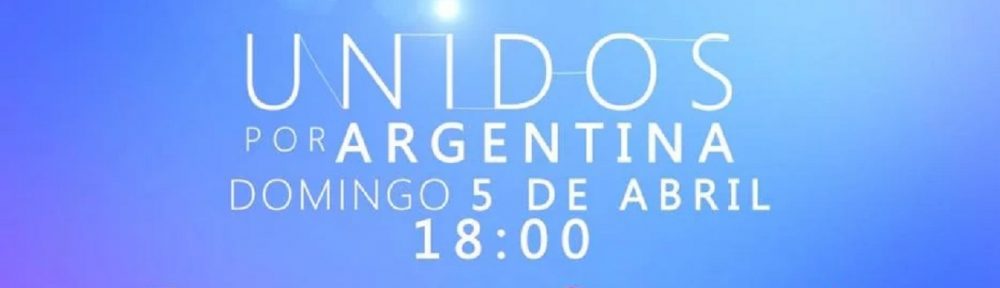 UNIDOS
POR ARGENTINA
DOMINGO 5 DE ABRIL
18:00